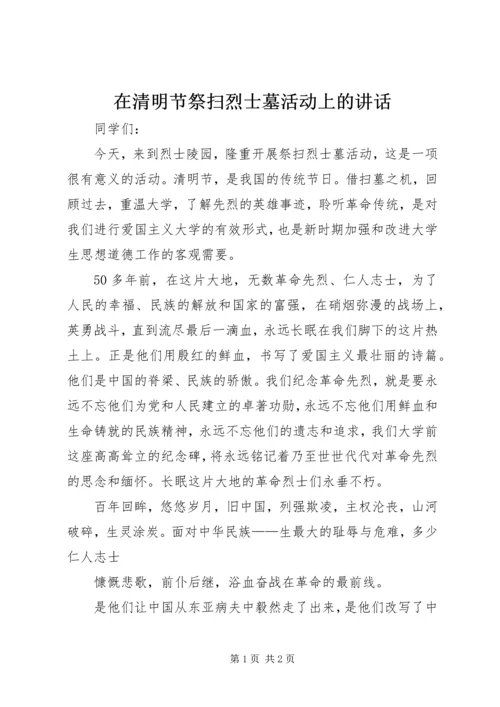 在清明节祭扫烈士墓活动上的讲话

同学们：

今天，来到烈士陵园，隆重开展祭扫烈士墓活动，这是一项很有意义的活动。清明节，是我国的传统节日。借扫墓之机，回顾过去，重温大学，了解先烈的英雄事迹，聆听革命传统，是对我们进行爱国主义大学的有效形式，也是新时期加强和改进大学生思想道德工作的客观需要。

50多年前，在这片大地，无数革命先烈、仁人志士，为了人民的幸福、民族的解放和国家的富强，在硝烟弥漫的战场上，英勇战斗，直到流尽最后一滴血，永远长眠在我们脚下的这片热土上。正是他们用殷红的鲜血，书写了爱国主义最壮丽的诗篇。他们是中国的脊梁、民族的骄傲。我们纪念革命先烈，就是要永远不忘他们为党和人民建立的卓著功勋，永远不忘他们用鲜血和生命铸就的民族精神，永远不忘他们的遗志和追求，我们大学前这座高高耸立的纪念碑，将永远铭记着乃至世世代代对革命先烈的思念和缅怀。长眠这片大地的革命烈士们永垂不朽。

百年回眸，悠悠岁月，旧中国，列强欺凌，主权沦丧，山河破碎，生灵涂炭。面对中华民族——生最大的耻辱与危难，多少仁人志士

慷慨悲歌，前仆后继，浴血奋战在革命的最前线。

是他们让中国从东亚病夫中毅然走了出来，是他们改写了中

第1页 共2页